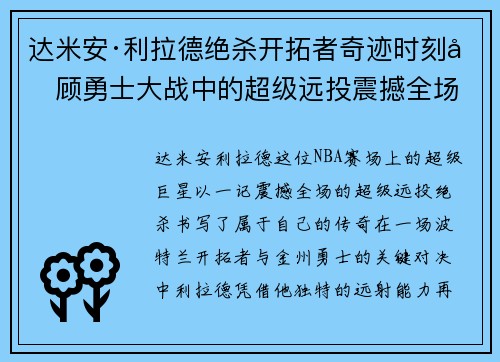 达米安·利拉德绝杀开拓者奇迹时刻å顾勇士大战中的超级远投震撼全场

达米安利拉德这位NBA赛场上的超级巨星以一记震撼全场的超级远投绝杀书写了属于自己的传奇在一场波特兰开拓者与金州勇士的关键对决中利拉德凭借他独特的远射能力再